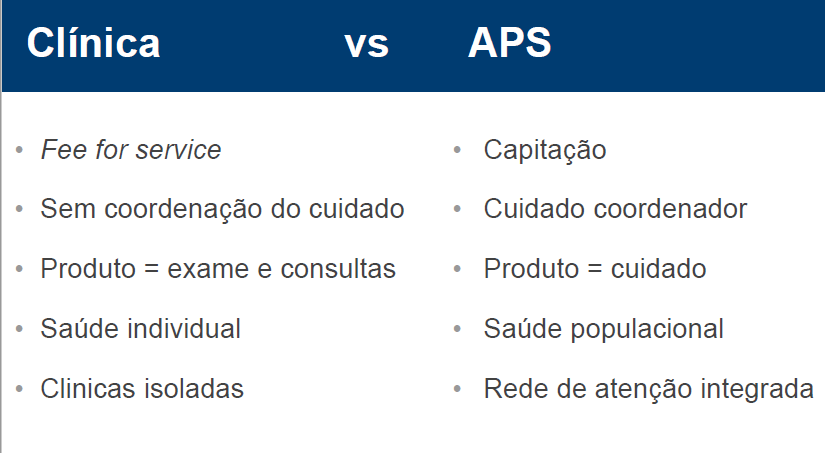 Clínica vs APS

• Fee for service
• Sem coordenação do cuidado
• Produto = exame e consultas
• Saúde individual
• Clinicas isoladas

• Capitação
• Cuidado coordenador
• Produto = cuidado
• Saúde populacional
• Rede de atenção integrada